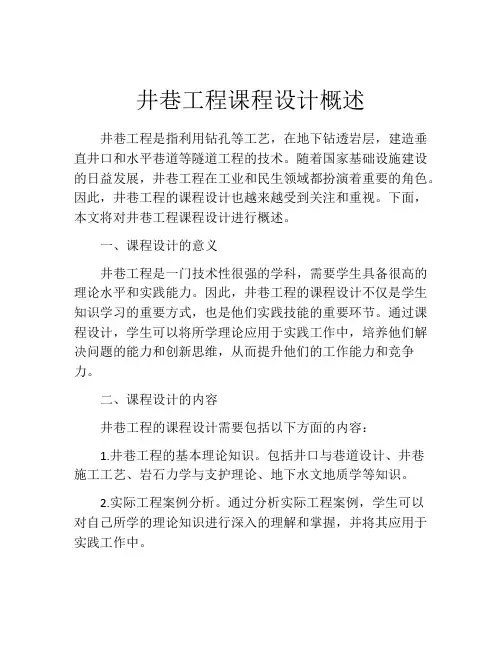 井巷工程课程设计概述

井巷工程是指利用钻孔等工艺，在地下钻透岩层，建造垂直井口和水平巷道等隧道工程的技术。随着国家基础设施建设的日益发展，井巷工程在工业和民生领域都扮演着重要的角色。因此，井巷工程的课程设计也越来越受到关注和重视。下面，本文将对井巷工程课程设计进行概述。

一、课程设计的意义

井巷工程是一门技术性很强的学科，需要学生具备很高的理论水平和实践能力。因此，井巷工程的课程设计不仅是学生知识学习的重要方式，也是他们实践技能的重要环节。通过课程设计，学生可以将所学理论应用于实践工作中，培养他们解决问题的能力和创新思维，从而提升他们的工作能力和竞争力。

二、课程设计的内容

井巷工程的课程设计需要包括以下方面的内容：

1.井巷工程的基本理论知识。包括井口与巷道设计、井巷施工工艺、岩石力学与支护理论、地下水文地质学等知识。

2.实际工程案例分析。通过分析实际工程案例，学生可以对自己所学的理论知识进行深入的理解和掌握，并将其应用于实践工作中。